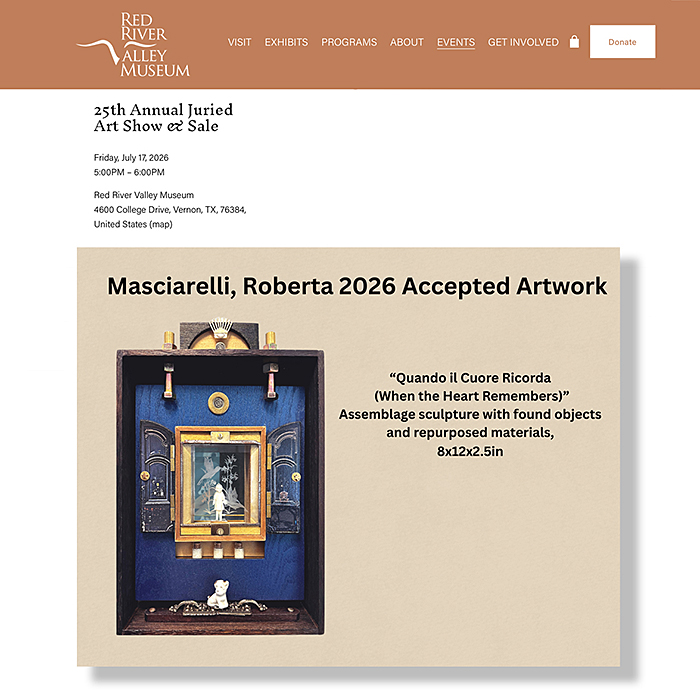 RED RIVER VALLEY MUSEUM

VISIT EXHIBITS PROGRAMS ABOUT EVENTS GET INVOLVED

Donate

25th Annual Juried Art Show & Sale

Friday, July 17, 2026
5:00PM – 6:00PM

Red River Valley Museum
4600 College Drive, Vernon, TX, 76384, United States (map)

Masciarelli, Roberta 2026 Accepted Artwork

“Quando il Cuore Ricorda (When the Heart Remembers)”
Assemblage sculpture with found objects and repurposed materials, 8x12x2.5in